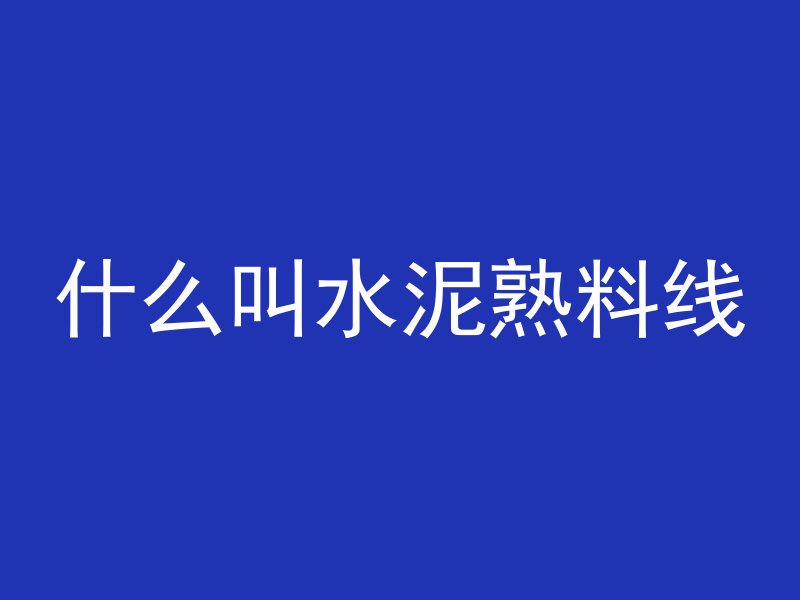 什么叫水泥熟料线